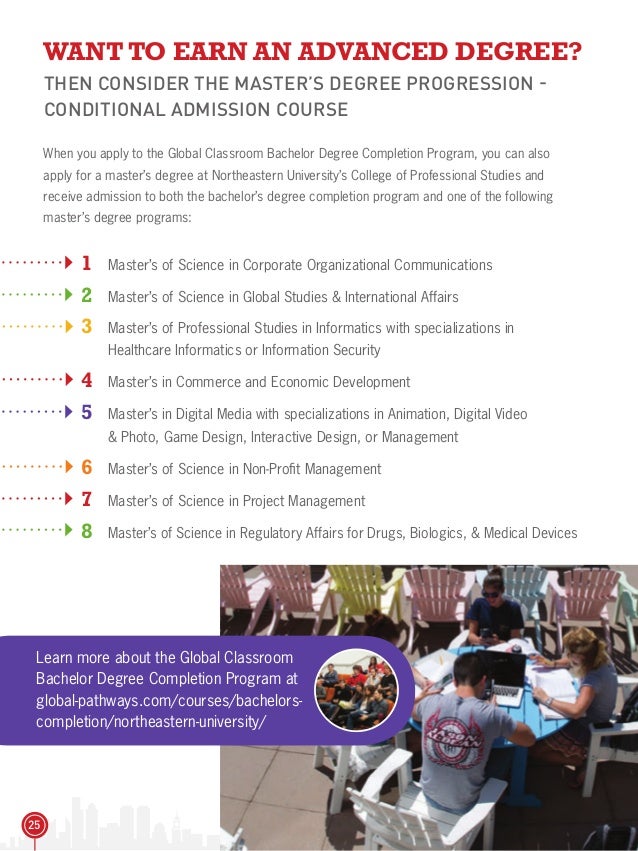 WANT TO EARN AN ADVANCED DEGREE?

THEN CONSIDER THE MASTER'S DEGREE PROGRESSION - CONDITIONAL ADMISSION COURSE

When you apply to the Global Classroom Bachelor Degree Completion Program, you can also apply for a master's degree at Northeastern University's College of Professional Studies and receive admission to both the bachelor's degree completion program and one of the following master's degree programs:

1 Master's of Science in Corporate Organizational Communications

2 Master's of Science in Global Studies & International Affairs

3 Master's of Professional Studies in Informatics with specializations in Healthcare Informatics or Information Security

4 Master's in Commerce and Economic Development

5 Master's in Digital Media with specializations in Animation, Digital Video & Photo, Game Design, Interactive Design, or Management

6 Master's of Science in Non-Profit Management

7 Master's of Science in Project Management

8 Master's of Science in Regulatory Affairs for Drugs, Biologics, & Medical Devices

Learn more about the Global Classroom Bachelor Degree Completion Program at global-pathways.com/courses/bachelors-completion/northeastern-university/

25